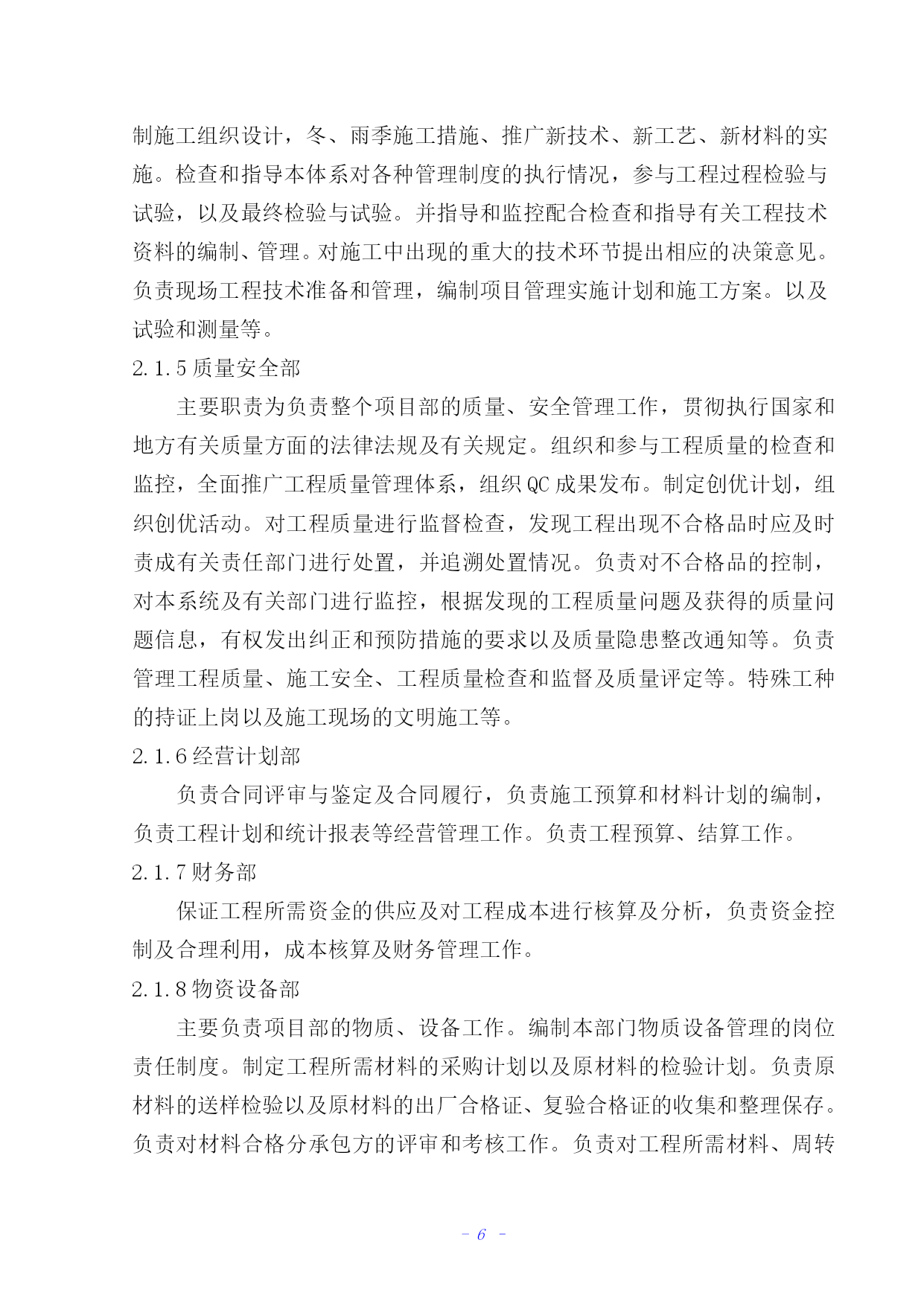 制施工组织设计，冬、雨季施工措施、推广新技术、新工艺、新材料的实施。检查和指导本体系对各种管理制度的执行情况，参与工程过程检验与试验，以及最终检验与试验。并指导和监控配合检查和指导有关工程技术资料的编制、管理。对施工中出现的重大的技术环节提出相应的决策意见。负责现场工程技术准备和管理，编制项目管理实施计划和施工方案。以及试验和测量等。

2.1.5 质量安全部

主要职责为负责整个项目部的质量、安全管理工作，贯彻执行国家和地方有关质量方面的法律法规及有关规定。组织和参与工程质量的检查和监控，全面推广工程质量管理体系，组织 QC 成果发布。制定创优计划，组织创优活动。对工程质量进行监督检查，发现工程出现不合格品时应及时责成有关责任部门进行处置，并追溯处置情况。负责对不合格品的控制，对本系统及有关部门进行监控，根据发现的工程质量问题及获得的质量问题信息，有权发出纠正和预防措施的要求以及质量隐患整改通知等。负责管理工程质量、施工安全、工程质量检查和监督及质量评定等。特殊工种的持证上岗以及施工现场的文明施工等。

2.1.6 经营计划部

负责合同评审与鉴定及合同履行，负责施工预算和材料计划的编制，负责工程计划和统计报表等经营管理工作。负责工程预算、结算工作。

2.1.7 财务部

保证工程所需资金的供应及对工程成本进行核算及分析，负责资金控制及合理利用，成本核算及财务管理工作。

2.1.8 物资设备部

主要负责项目部的物质、设备工作。编制本部门物质设备管理的岗位责任制度。制定工程所需材料的采购计划以及原材料的检验计划。负责原材料的送样检验以及原材料的出厂合格证、复验合格证的收集和整理保存。负责对材料合格分承包方的评审和考核工作。负责对工程所需材料、周转

- 6 -